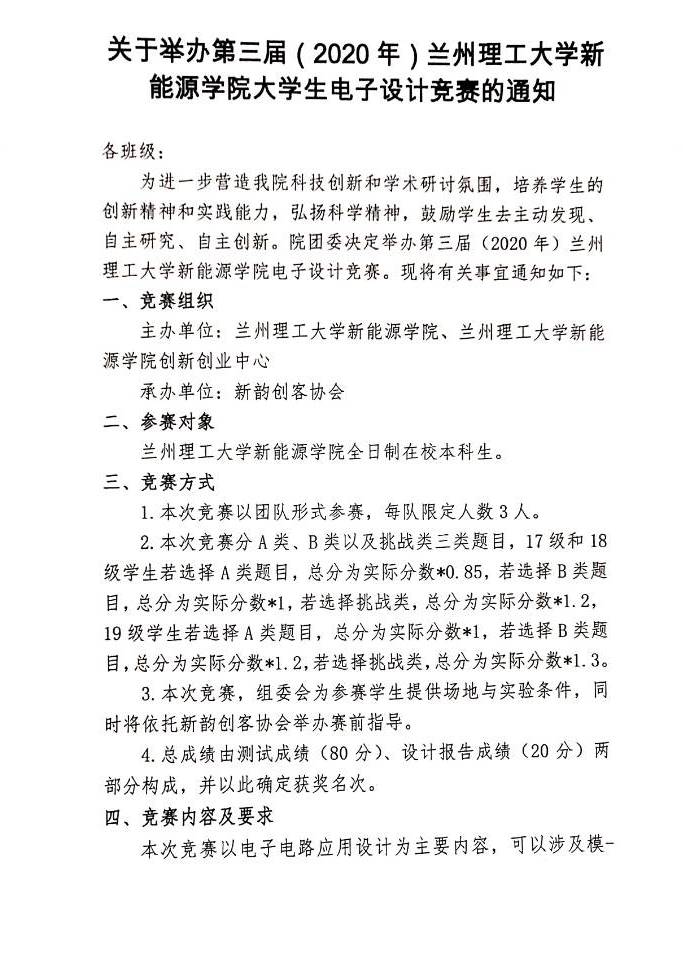 关于举办第三届（2020 年）兰州理工大学新能源学院大学生电子设计竞赛的通知

各班级：

为进一步营造我院科技创新和学术研讨氛围，培养学生的创新精神和实践能力，弘扬科学精神，鼓励学生去主动发现、自主研究、自主创新。院团委决定举办第三届（2020 年）兰州理工大学新能源学院电子设计竞赛。现将有关事宜通知如下：

一、竞赛组织

主办单位：兰州理工大学新能源学院、兰州理工大学新能源学院创新创业中心

承办单位：新韵创客协会

二、参赛对象

兰州理工大学新能源学院全日制在校本科生。

三、竞赛方式

1.本次竞赛以团队形式参赛，每队限定人数 3 人。

2.本次竞赛分 A 类、B 类以及挑战类三类题目，17 级和 18 级学生若选择 A 类题目，总分为实际分数*0.85，若选择 B 类题目，总分为实际分数*1，若选择挑战类，总分为实际分数*1.2，19 级学生若选择 A 类题目，总分为实际分数*1，若选择 B 类题目，总分为实际分数*1.2，若选择挑战类，总分为实际分数*1.3。

3.本次竞赛，组委会为参赛学生提供场地与实验条件，同时将依托新韵创客协会举办赛前指导。

4.总成绩由测试成绩（80 分）、设计报告成绩（20 分）两部分构成，并以此确定获奖名次。

四、竞赛内容及要求

本次竞赛以电子电路应用设计为主要内容，可以涉及模-